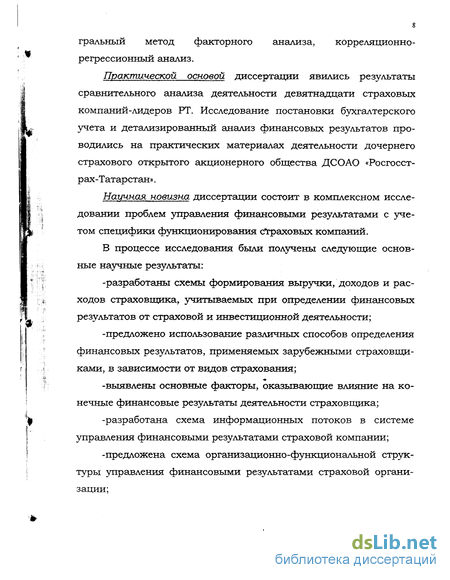 8

гральный метод факторного анализа, корреляционно-регрессионный анализ.

Практической основой диссертации явились результаты сравнительного анализа деятельности девятнадцати страховых компаний-лидеров РТ. Исследование постановки бухгалтерского учета и детализированный анализ финансовых результатов проводились на практических материалах деятельности дочернего страхового открытого акционерного общества ДСОАО «Росгосстрах-Татарстан».

Научная новизна диссертации состоит в комплексном исследовании проблем управления финансовыми результатами с учетом специфики функционирования страховых компаний.

В процессе исследования были получены следующие основные научные результаты:

-разработаны схемы формирования выручки, доходов и расходов страховщика, учитываемых при определении финансовых результатов от страховой и инвестиционной деятельности;

-предложено использование различных способов определения финансовых результатов, применяемых зарубежными страховщиками, в зависимости от видов страхования;

-выявлены основные факторы, оказывающие влияние на конечные финансовые результаты деятельности страховщика;

-разработана схема информационных потоков в системе управления финансовыми результатами страховой компании;

-предложена схема организационно-функциональной структуры управления финансовыми результатами страховой организации;

dsLib.net
библиотека диссертаций